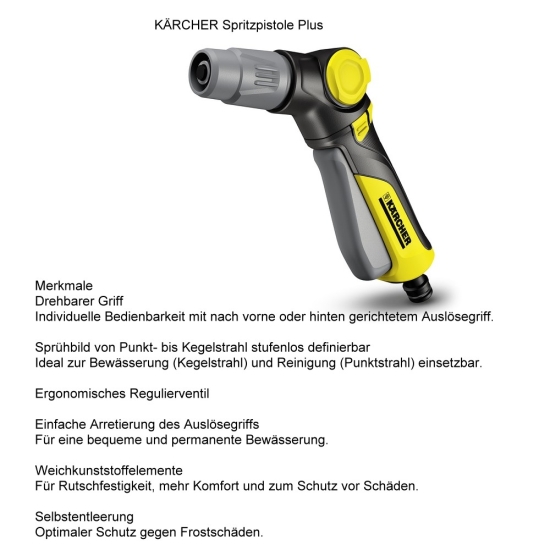 KÄRCHER Spritzpistole Plus

KÄRCHER

Merkmale
Drehbarer Griff
Individuelle Bedienbarkeit mit nach vorne oder hinten gerichtetem Auslösegriff.

Sprühbild von Punkt- bis Kegelstrahl stufenlos definierbar
Ideal zur Bewässerung (Kegelstrahl) und Reinigung (Punktstrahl) einsetzbar.

Ergonomisches Regulierventil

Einfache Arretierung des Auslösegriffs
Für eine bequeme und permanente Bewässerung.

Weichkunststoffelemente
Für Rutschfestigkeit, mehr Komfort und zum Schutz vor Schäden.

Selbstentleerung
Optimaler Schutz gegen Frostschäden.